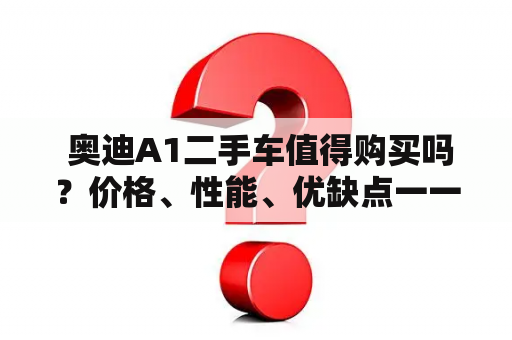 奥迪A1二手车值得购买吗？价格、性能、优缺点一一